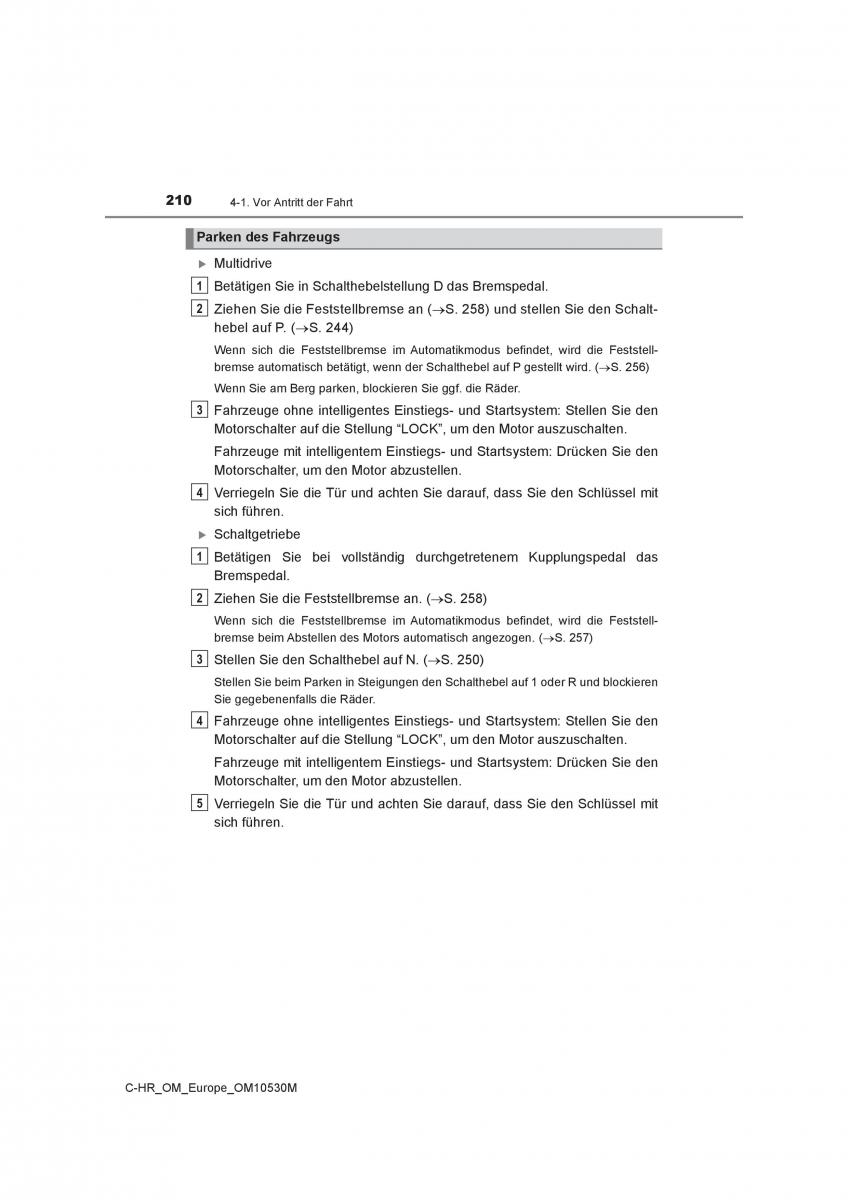 210 4-1. Vor Antritt der Fahrt

Parken des Fahrzeugs

▶ Multidrive

1 Betätigen Sie in Schalthebelstellung D das Bremspedal.

2 Ziehen Sie die Feststellbremse an (→S. 258) und stellen Sie den Schalthebel auf P. (→S. 244)

Wenn sich die Feststellbremse im Automatikmodus befindet, wird die Feststellbremse automatisch betätigt, wenn der Schalthebel auf P gestellt wird. (→S. 256)

Wenn Sie am Berg parken, blockieren Sie ggf. die Räder.

3 Fahrzeuge ohne intelligentes Einstiegs- und Startsystem: Stellen Sie den Motorschalter auf die Stellung “LOCK”, um den Motor auszuschalten.

Fahrzeuge mit intelligentem Einstiegs- und Startsystem: Drücken Sie den Motorschalter, um den Motor abzustellen.

4 Verriegeln Sie die Tür und achten Sie darauf, dass Sie den Schlüssel mit sich führen.

▶ Schaltgetriebe

1 Betätigen Sie bei vollständig durchgetretenem Kupplungspedal das Bremspedal.

2 Ziehen Sie die Feststellbremse an. (→S. 258)

Wenn sich die Feststellbremse im Automatikmodus befindet, wird die Feststellbremse beim Abstellen des Motors automatisch angezogen. (→S. 257)

3 Stellen Sie den Schalthebel auf N. (→S. 250)

Stellen Sie beim Parken in Steigungen den Schalthebel auf 1 oder R und blockieren Sie gegebenenfalls die Räder.

4 Fahrzeuge ohne intelligentes Einstiegs- und Startsystem: Stellen Sie den Motorschalter auf die Stellung “LOCK”, um den Motor auszuschalten.

Fahrzeuge mit intelligentem Einstiegs- und Startsystem: Drücken Sie den Motorschalter, um den Motor abzustellen.

5 Verriegeln Sie die Tür und achten Sie darauf, dass Sie den Schlüssel mit sich führen.

C-HR_OM_Europe_OM10530M